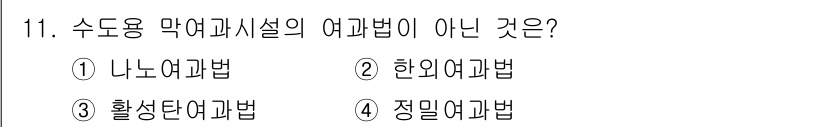 11. 수도용 막여과시설의 여과법이 아닌 것은?

① 나노여과법 ② 한외여과법

③ 활성탄여과법 ④ 정밀여과법